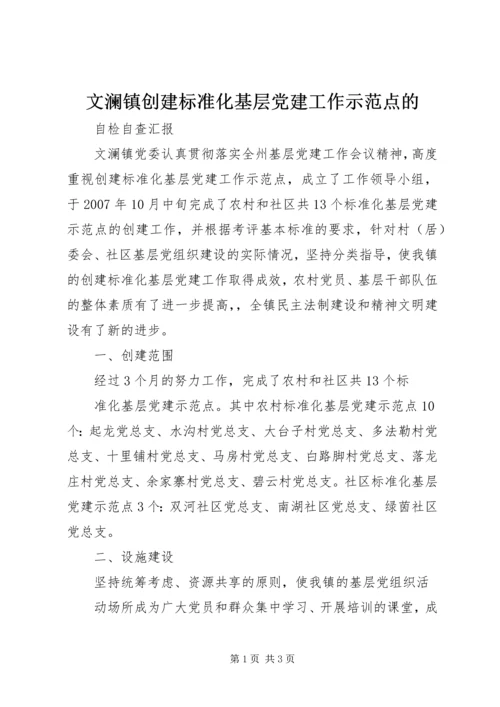 文澜镇创建标准化基层党建工作示范点的

自检自查汇报

文澜镇党委认真贯彻落实全州基层党建工作会议精神，高度重视创建标准化基层党建工作示范点，成立了工作领导小组，于2007年10月中旬完成了农村和社区共13个标准化基层党建示范点的创建工作，并根据考评基本标准的要求，针对村（居）委会、社区基层党组织建设的实际情况，坚持分类指导，使我镇的创建标准化基层党建工作取得成效，农村党员、基层干部队伍的整体素质有了进一步提高,，全镇民主法制建设和精神文明建设有了新的进步。

一、创建范围

经过3个月的努力工作，完成了农村和社区共13个标

准化基层党建示范点。其中农村标准化基层党建示范点10个：起龙党总支、水沟村党总支、大台子村党总支、多法勒村党总支、十里铺村党总支、马房村党总支、白路脚村党总支、落龙庄村党总支、余家寨村党总支、碧云村党总支。社区标准化基层党建示范点3个：双河社区党总支、南湖社区党总支、绿茵社区党总支。

二、设施建设

坚持统筹考虑、资源共享的原则，使我镇的基层党组织活

动场所成为广大党员和群众集中学习、开展培训的课堂，成

第1页 共3页